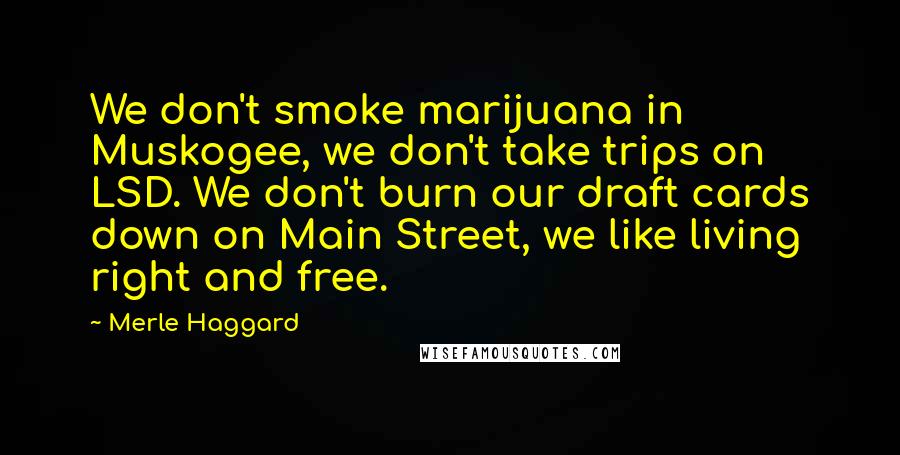 We don't smoke marijuana in Muskogee, we don't take trips on LSD. We don't burn our draft cards down on Main Street, we like living right and free.

~ Merle Haggard

WISEFAMOUSQUOTES.COM